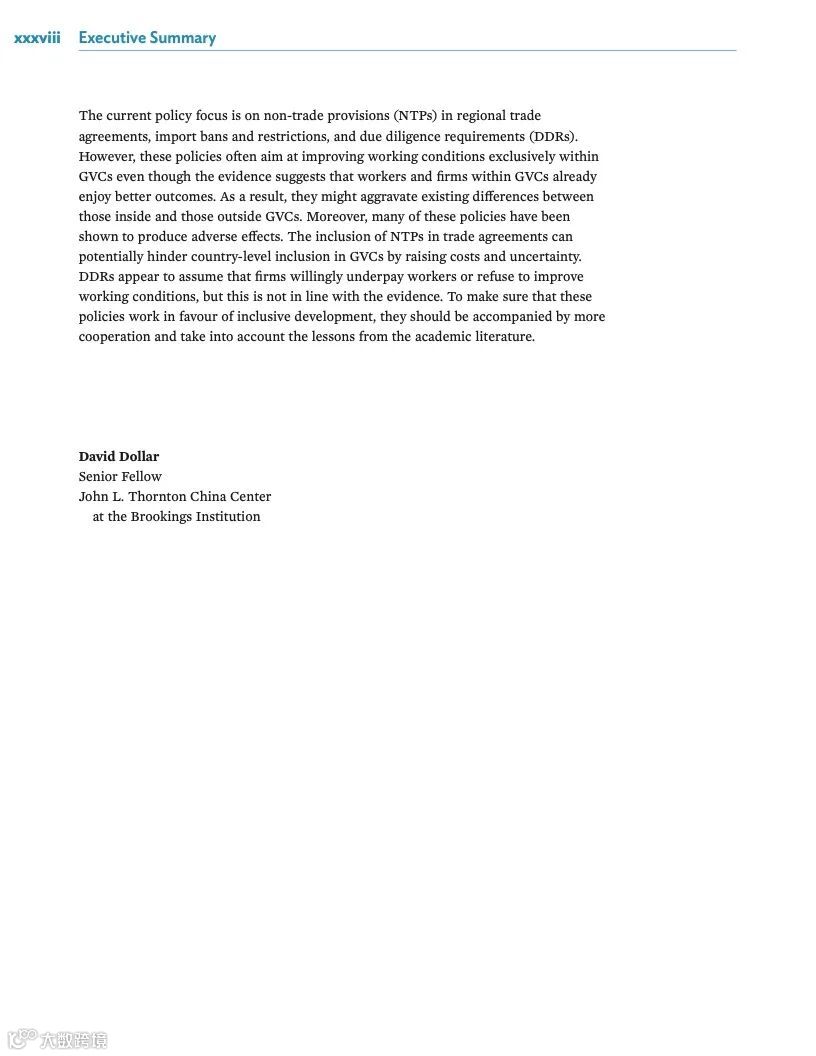 xxxviii Executive Summary

The current policy focus is on non-trade provisions (NTPs) in regional trade agreements, import bans and restrictions, and due diligence requirements (DDRs). However, these policies often aim at improving working conditions exclusively within GVCs even though the evidence suggests that workers and firms within GVCs already enjoy better outcomes. As a result, they might aggravate existing differences between those inside and those outside GVCs. Moreover, many of these policies have been shown to produce adverse effects. The inclusion of NTPs in trade agreements can potentially hinder country-level inclusion in GVCs by raising costs and uncertainty. DDRs appear to assume that firms willingly underpay workers or refuse to improve working conditions, but this is not in line with the evidence. To make sure that these policies work in favour of inclusive development, they should be accompanied by more cooperation and take into account the lessons from the academic literature.

**David Dollar**
Senior Fellow
John L. Thornton China Center
at the Brookings Institution

大数跨境